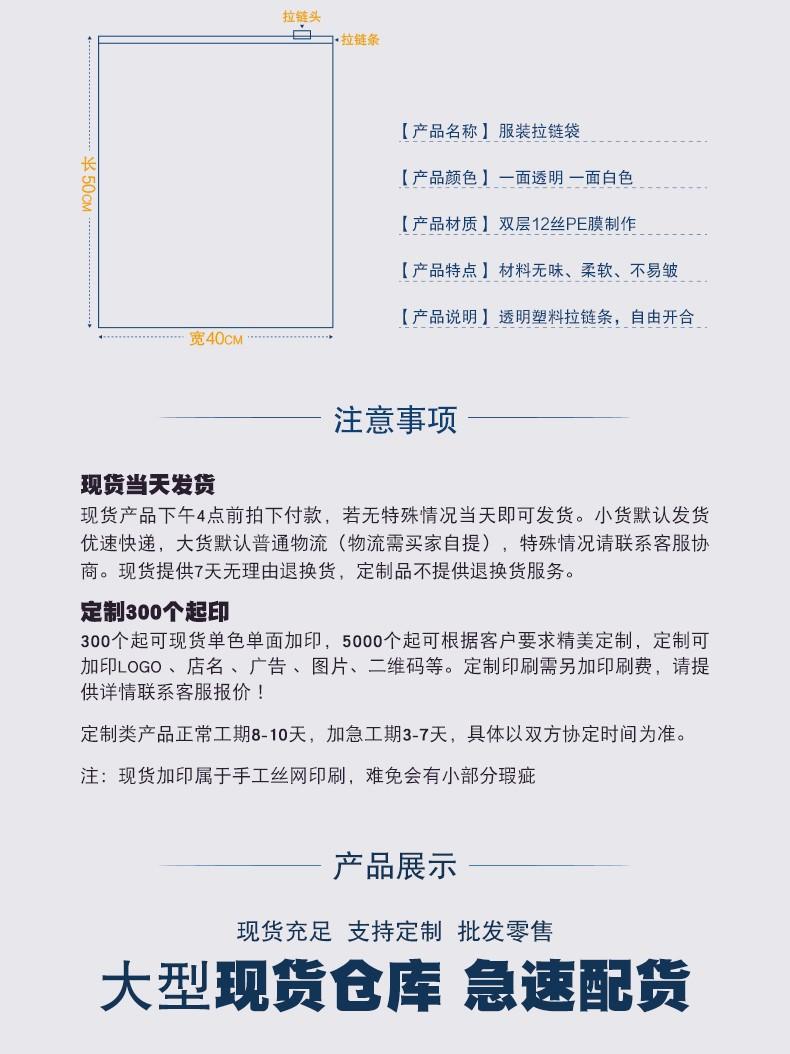 拉链头
拉链条
长50CM
宽40CM

【产品名称】服装拉链袋
【产品颜色】一面透明 一面白色
【产品材质】双层12丝PE膜制作
【产品特点】材料无味、柔软、不易皱
【产品说明】透明塑料拉链条，自由开合

注意事项

现货当天发货
现货产品下午4点前拍下付款，若无特殊情况当天即可发货。小货默认发货优速快递，大货默认普通物流（物流需买家自提），特殊情况请联系客服协商。现货提供7天无理由退换货，定制品不提供退换货服务。

定制300个起印
300个起可现货单色单面加印，5000个起可根据客户要求精美定制，定制可加印LOGO 、店名 、广告 、图片、二维码等。定制印刷需另加印刷费，请提供详情联系客服报价！

定制类产品正常工期8-10天，加急工期3-7天，具体以双方协定时间为准。

注：现货加印属于手工丝网印刷，难免会有小部分瑕疵

产品展示

现货充足 支持定制 批发零售
大型现货仓库 急速配货